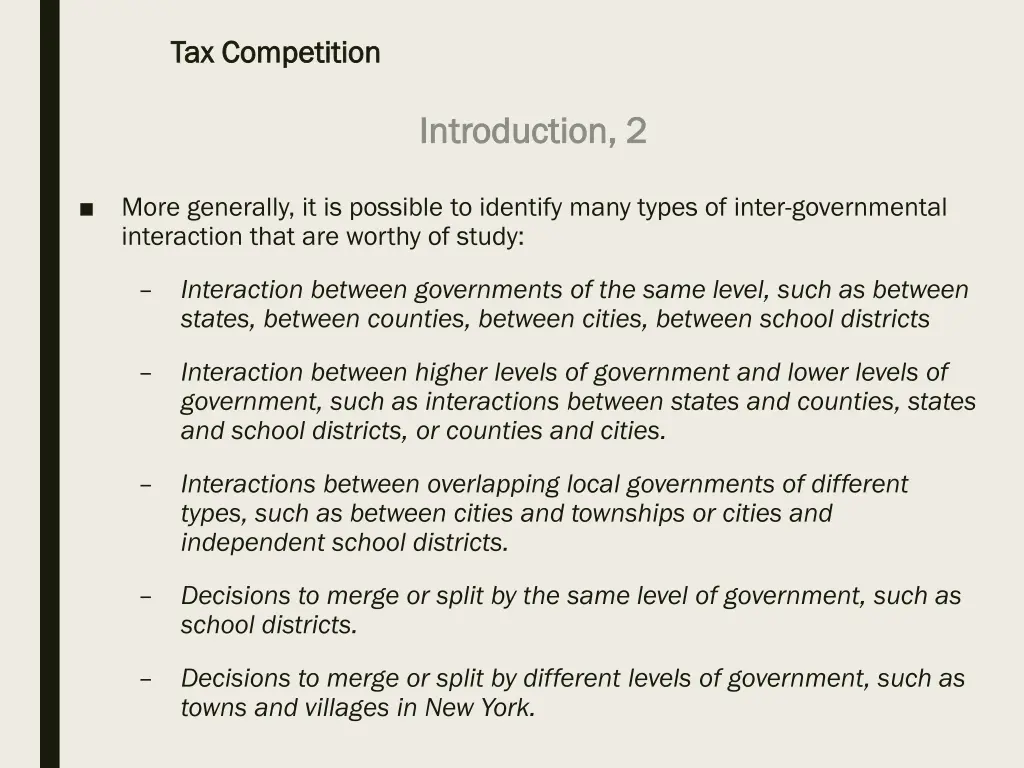 Tax Competition

Introduction, 2

■ More generally, it is possible to identify many types of inter-governmental interaction that are worthy of study:

– Interaction between governments of the same level, such as between states, between counties, between cities, between school districts

– Interaction between higher levels of government and lower levels of government, such as interactions between states and counties, states and school districts, or counties and cities.

– Interactions between overlapping local governments of different types, such as between cities and townships or cities and independent school districts.

– Decisions to merge or split by the same level of government, such as school districts.

– Decisions to merge or split by different levels of government, such as towns and villages in New York.